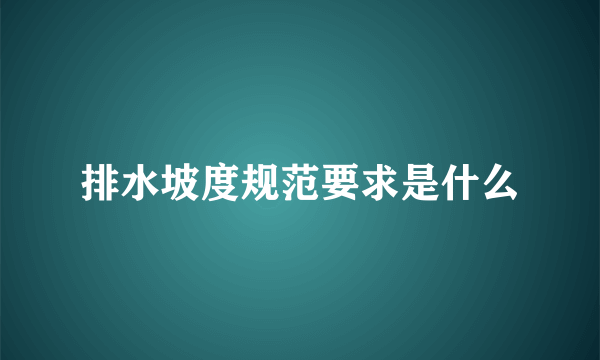 排水坡度规范要求是什么